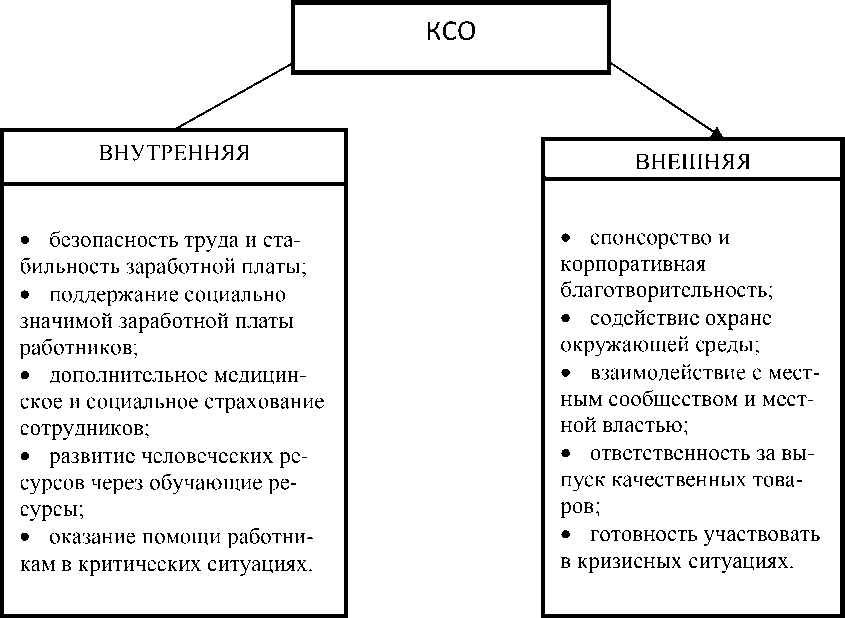 КСО

ВНУТРЕННЯЯ

• безопасность труда и стабильность заработной платы;
• поддержание социально значимой заработной платы работников;
• дополнительное медицинское и социальное страхование сотрудников;
• развитие человеческих ресурсов через обучающие ресурсы;
• оказание помощи работникам в критических ситуациях.

ВНЕШНЯЯ

• спонсорство и корпоративная благотворительность;
• содействие охране окружающей среды;
• взаимодействие с местным сообществом и местной властью;
• ответственность за выпуск качественных товаров;
• готовность участвовать в кризисных ситуациях.